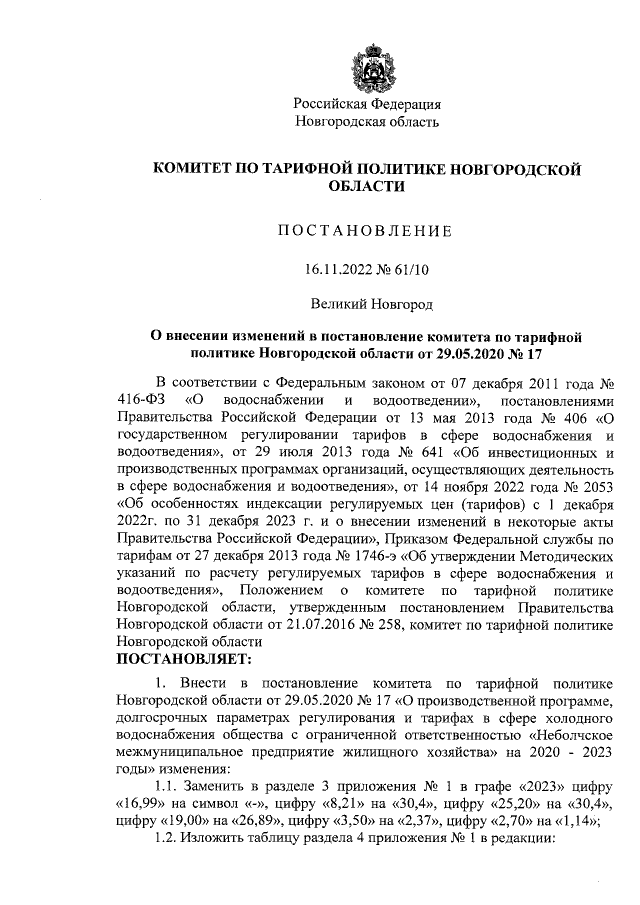 Российская Федерация
Новгородская область

КОМИТЕТ ПО ТАРИФНОЙ ПОЛИТИКЕ НОВГОРОДСКОЙ ОБЛАСТИ

ПОСТАНОВЛЕНИЕ

16.11.2022 № 61/10

Великий Новгород

О внесении изменений в постановление комитета по тарифной политике Новгородской области от 29.05.2020 № 17

В соответствии с Федеральным законом от 07 декабря 2011 года № 416-ФЗ «О водоснабжении и водоотведении», постановлениями Правительства Российской Федерации от 13 мая 2013 года № 406 «О государственном регулировании тарифов в сфере водоснабжения и водоотведения», от 29 июля 2013 года № 641 «Об инвестиционных и производственных программах организаций, осуществляющих деятельность в сфере водоснабжения и водоотведения», от 14 ноября 2022 года № 2053 «Об особенностях индексации регулируемых цен (тарифов) с 1 декабря 2022г. по 31 декабря 2023 г. и о внесении изменений в некоторые акты Правительства Российской Федерации», Приказом Федеральной службы по тарифам от 27 декабря 2013 года № 1746-э «Об утверждении Методических указаний по расчету регулируемых тарифов в сфере водоснабжения и водоотведения», Положением о комитете по тарифной политике Новгородской области, утвержденным постановлением Правительства Новгородской области от 21.07.2016 № 258, комитет по тарифной политике Новгородской области
ПОСТАНОВЛЯЕТ:

1. Внести в постановление комитета по тарифной политике Новгородской области от 29.05.2020 № 17 «О производственной программе, долгосрочных параметрах регулирования и тарифах в сфере холодного водоснабжения общества с ограниченной ответственностью «Неболчское межмуниципальное предприятие жилищного хозяйства» на 2020 - 2023 годы» изменения:

1.1. Заменить в разделе 3 приложения № 1 в графе «2023» цифру «16,99» на символ «-», цифру «8,21» на «30,4», цифру «25,20» на «30,4», цифру «19,00» на «26,89», цифру «3,50» на «2,37», цифру «2,70» на «1,14»;

1.2. Изложить таблицу раздела 4 приложения № 1 в редакции: